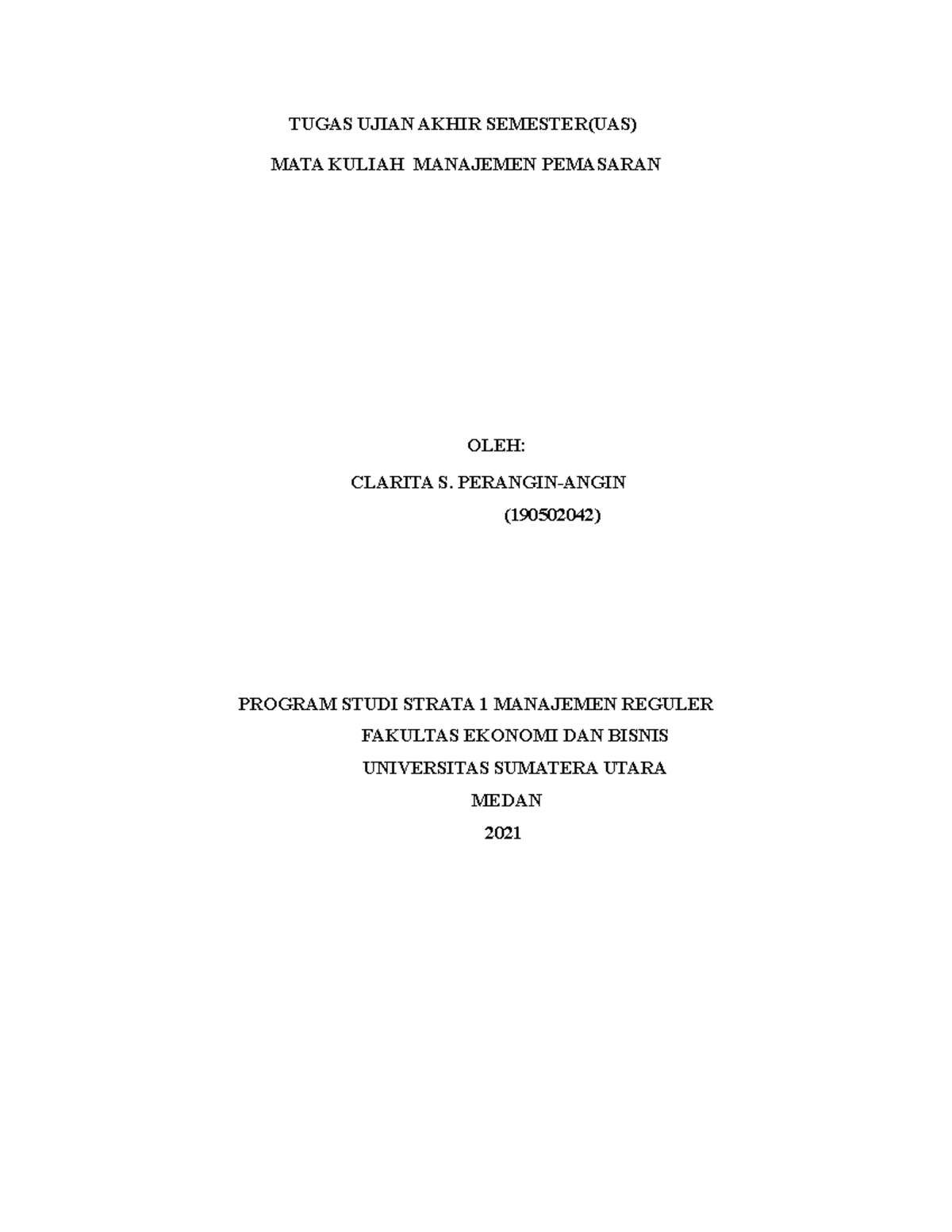 TUGAS UJIAN AKHIR SEMESTER(UAS)

MATA KULIAH MANAJEMEN PEMASARAN

OLEH:

CLARITA S. PERANGIN-ANGIN

(190502042)

PROGRAM STUDI STRATA 1 MANAJEMEN REGULER

FAKULTAS EKONOMI DAN BISNIS

UNIVERSITAS SUMATERA UTARA

MEDAN

2021